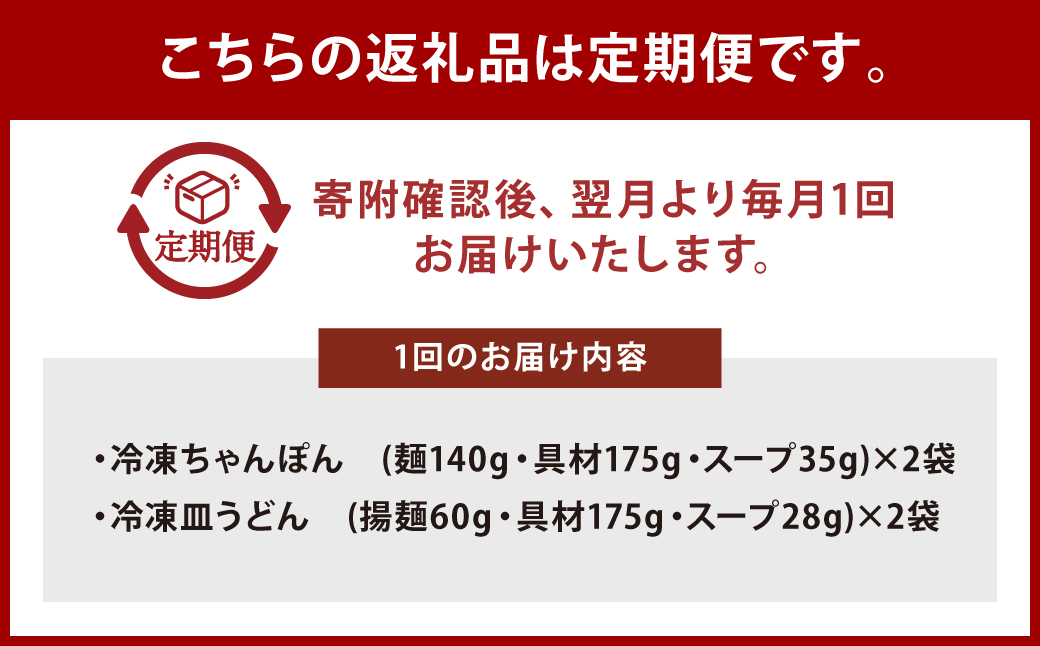 こちらの返礼品は定期便です。

定期便

寄附確認後、翌月より毎月1回お届けいたします。

1回のお届け内容

・冷凍ちゃんぽん　(麺140g・具材175g・スープ35g)×2袋
・冷凍皿うどん　(揚麺60g・具材175g・スープ28g)×2袋